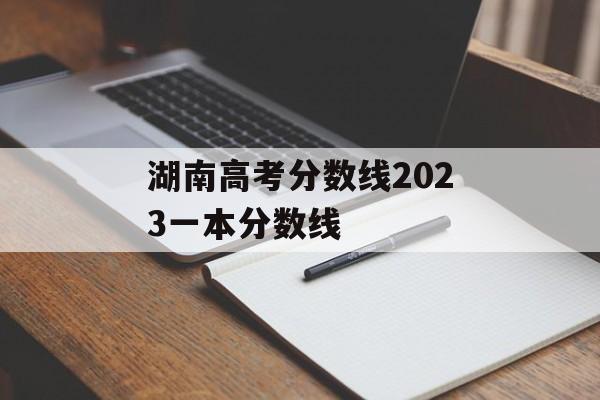 湖南高考分数线2023一本分数线